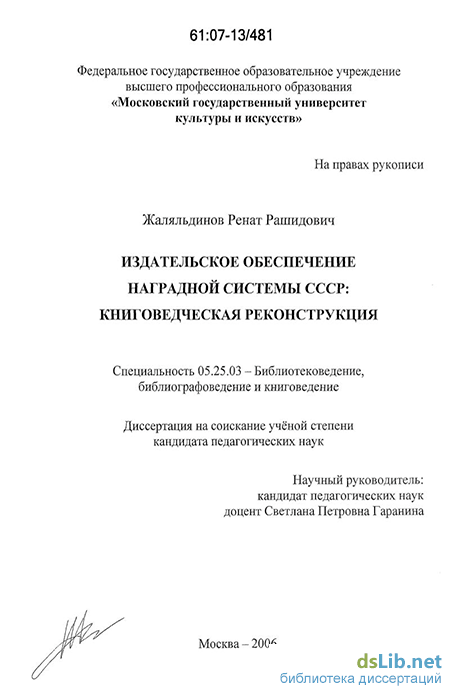 61:07-13/481

Федеральное государственное образовательное учреждение высшего профессионального образования «Московский государственный университет культуры и искусств»

На правах рукописи

Жаляльдинов Ренат Рашидович

ИЗДАТЕЛЬСКОЕ ОБЕСПЕЧЕНИЕ НАГРАДНОЙ СИСТЕМЫ СССР: КНИГОВЕДЧЕСКАЯ РЕКОНСТРУКЦИЯ

Специальность 05.25.03 – Библиотековедение, библиографоведение и книговедение

Диссертация на соискание учёной степени кандидата педагогических наук

Научный руководитель: кандидат педагогических наук доцент Светлана Петровна Гаранина

Москва – 2006

dsLib.net
библиотека диссертаций